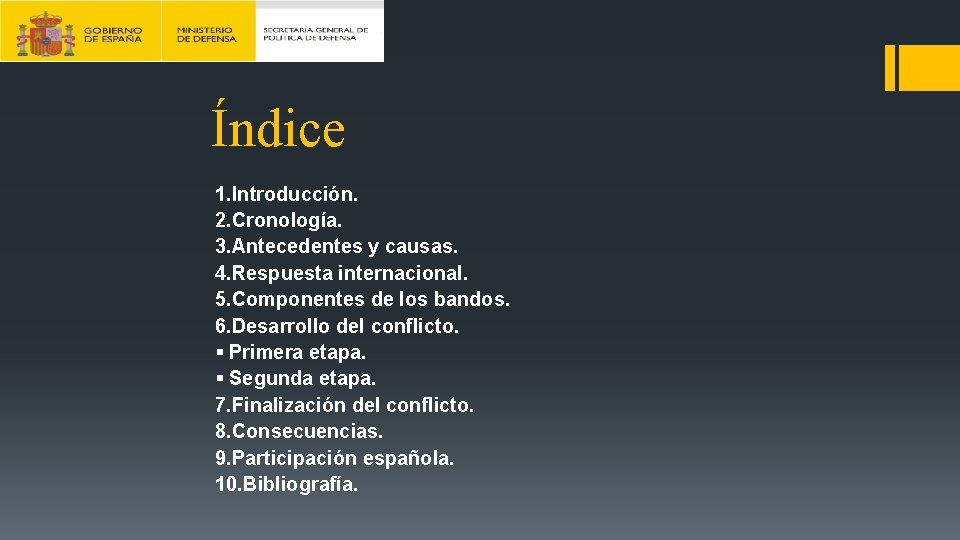 GOBIERNO DE ESPAÑA
MINISTERIO DE DEFENSA
SECRETARÍA GENERAL DE POLÍTICA DE DEFENSA

Índice

1.Introducción.
2.Cronología.
3.Antecedentes y causas.
4.Respuesta internacional.
5.Componentes de los bandos.
6.Desarrollo del conflicto.
▪ Primera etapa.
▪ Segunda etapa.
7.Finalización del conflicto.
8.Consecuencias.
9.Participación española.
10.Bibliografía.